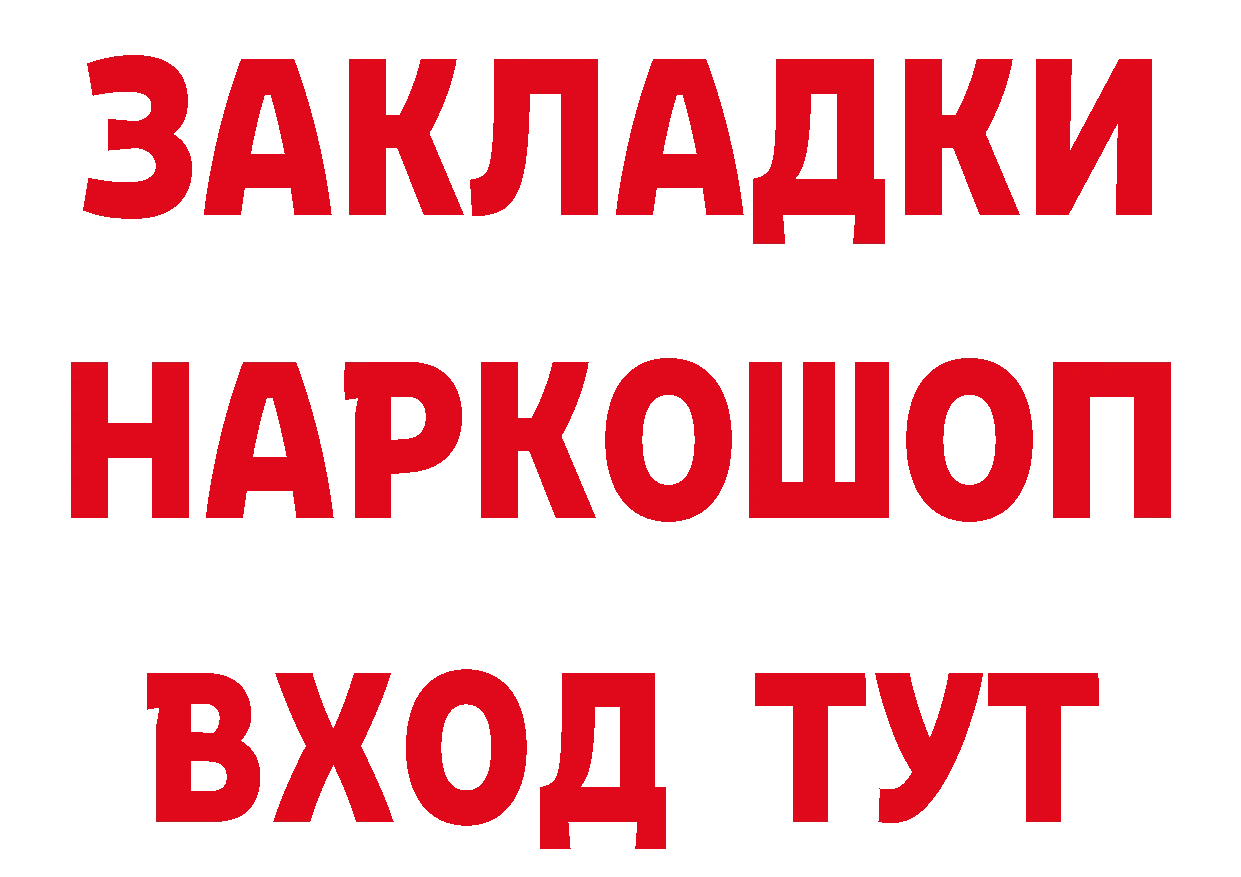 ЗАКЛАДКИ НАРКОШОП ВХОД ТУТ